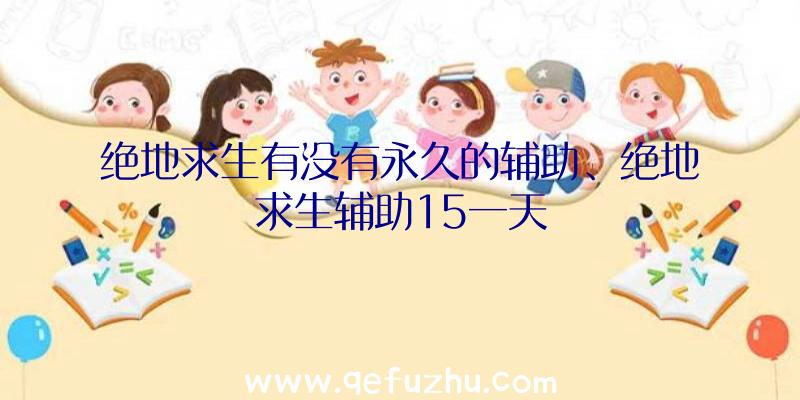 绝地求生有没有永久的辅助、绝地求生辅助15一天

www.qefuzhu.com